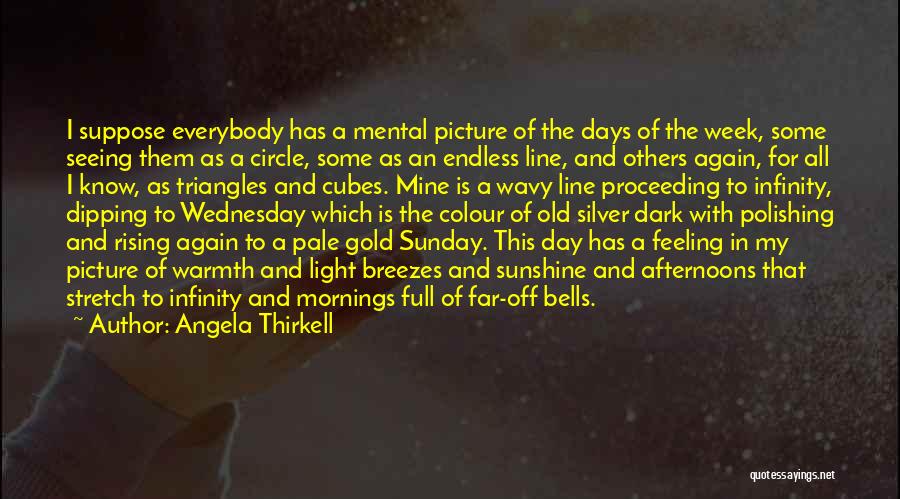 I suppose everybody has a mental picture of the days of the week, some seeing them as a circle, some as an endless line, and others again, for all I know, as triangles and cubes. Mine is a wavy line proceeding to infinity, dipping to Wednesday which is the colour of old silver dark with polishing and rising again to a pale gold Sunday. This day has a feeling in my picture of warmth and light breezes and sunshine and afternoons that stretch to infinity and mornings full of far-off bells.

~ Author: Angela Thirkell

quotessayings.net